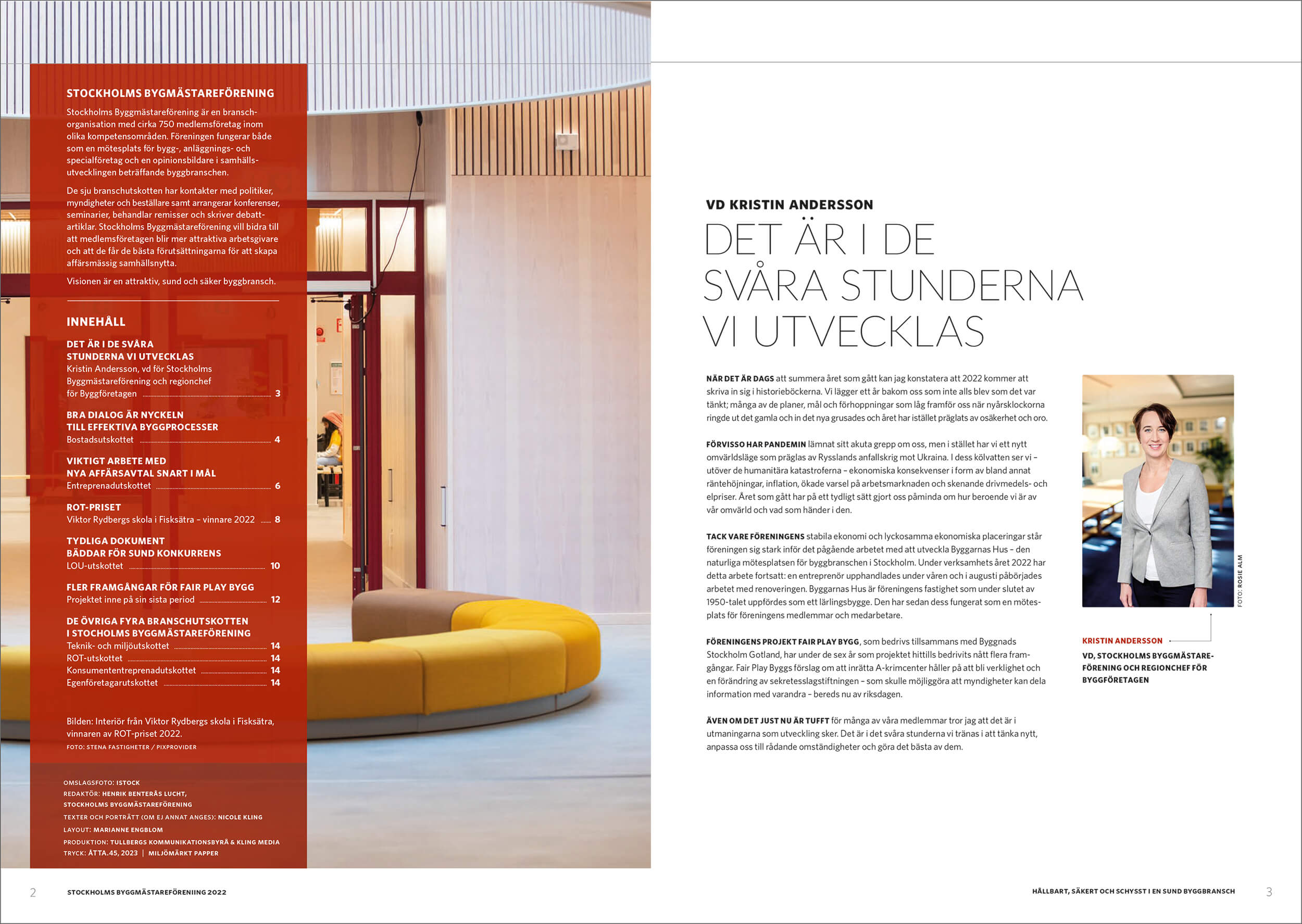 STOCKHOLMS BYGMÄSTAREFÖRENING

Stockholms Byggmästareförening är en branschorganisation med cirka 750 medlemsföretag inom olika kompetensområden. Föreningen fungerar både som en mötesplats för bygg-, anläggnings- och specialföretag och en opinionsbildare i samhällsutvecklingen beträffande byggbranschen.

De sju branschutskotten har kontakter med politiker, myndigheter och beställare samt arrangerar konferenser, seminarier, behandlar remisser och skriver debattartiklar. Stockholms Byggmästareförening vill bidra till att medlemsföretagen blir mer attraktiva arbetsgivare och att de får de bästa förutsättningarna för att skapa affärsmässig samhällsnytta.

Visionen är en attraktiv, sund och säker byggbransch.

INNEHÅLL

DET ÄR I DE SVÅRA STUNDERNA VI UTVECKLAS
Kristin Andersson, vd för Stockholms Byggmästareförening och regionchef för Byggföretagen 3

BRA DIALOG ÄR NYCKELN TILL EFFEKTIVA BYGGPROCESSER
Bostadsutskottet 4

VIKTIGT ARBETE MED NYA AFFÄRSAVTAL SNART I MÅL
Entreprenadutskottet 6

ROT-PRISET
Viktor Rydbergs skola i Fisksätra – vinnare 2022 8

TYDLIGA DOKUMENT BÄDDAR FÖR SUND KONKURRENS
LOU-utskottet 10

FLER FRAMGÅNGAR FÖR FAIR PLAY BYGG
Projektet inne på sin sista period 12

DE ÖVRIGA FYRA BRANSCHUTSKOTTEN I STOCHOLMS BYGGMÄSTAREFÖRENING
Teknik- och miljöutskottet 14
ROT-utskottet 14
Konsumententreprenadutskottet 14
Egenföretagarutskottet 14

Bilden: Interiör från Viktor Rydbergs skola i Fisksätra, vinnaren av ROT-priset 2022.
FOTO: STENA FASTIGHETER / PIXPROVIDER

OMSLAGSFOTO: ISTOCK
REDAKTÖR: HENRIK BENTERÅS LUCHT, STOCKHOLMS BYGGMÄSTAREFÖRENING
TEXTER OCH PORTRÄTT (OM EJ ANNAT ANGES): NICOLE KLING
LAYOUT: MARIANNE ENGBLOM
PRODUKTION: TULLBERGS KOMMUNIKATIONSBYRÅ & KLING MEDIA
TRYCK: ÅTTA.45, 2023 | MILJÖMÄRKT PAPPER

2 STOCKHOLMS BYGGMÄSTAREFÖRENIING 2022

VD KRISTIN ANDERSSON

DET ÄR I DE SVÅRA STUNDERNA VI UTVECKLAS

NÄR DET ÄR DAGS att summera året som gått kan jag konstatera att 2022 kommer att skriva in sig i historieböckerna. Vi lägger ett år bakom oss som inte alls blev som det var tänkt; många av de planer, mål och förhoppningar som låg framför oss när nyårsklockorna ringde ut det gamla och in det nya grusades och året har istället präglats av osäkerhet och oro.

FÖRVISSO HAR PANDEMIN lämnat sitt akuta grepp om oss, men i stället har vi ett nytt omvärldsläge som präglas av Rysslands anfallskrig mot Ukraina. I dess kölvatten ser vi – utöver de humanitära katastroferna – ekonomiska konsekvenser i form av bland annat räntehöjningar, inflation, ökade varsel på arbetsmarknaden och skenande drivmedels- och elpriser. Året som gått har på ett tydligt sätt gjort oss påminda om hur beroende vi är av vår omvärld och vad som händer i den.

TACK VARE FÖRENINGENS stabila ekonomi och lyckosamma ekonomiska placeringar står föreningen sig stark inför det pågående arbetet med att utveckla Byggarnas Hus – den naturliga mötesplatsen för byggbranschen i Stockholm. Under verksamhets året 2022 har detta arbete fortsatt: en entreprenör upphandlades under våren och i augusti påbörjades arbetet med renoveringen. Byggarnas Hus är föreningens fastighet som under slutet av 1950-talet uppfördes som ett lärlingsbygge. Den har sedan dess fungerat som en mötesplats för föreningens medlemmar och medarbetare.

FÖRENINGENS PROJEKT FAIR PLAY BYGG, som bedrivs tillsammans med Byggnads Stockholm Gotland, har under de sex år som projektet hittills bedrivits nått flera framgångar. Fair Play Byggs förslag om att inrätta A-krimcenter håller på att bli verklighet och en förändring av sekretesslagstiftningen – som skulle möjliggöra att myndigheter kan dela information med varandra – bereds nu av riksdagen.

ÄVEN OM DET JUST NU ÄR TUFFT för många av våra medlemmar tror jag att det är i utmaningarna som utveckling sker. Det är i det svåra stunderna vi tränas i att tänka nytt, anpassa oss till rådande omständigheter och göra det bästa av dem.

FOTO: ROSIE ALM

KRISTIN ANDERSSON
VD, STOCKHOLMS BYGGMÄSTAREFÖRENING OCH REGIONCHEF FÖR BYGGFÖRETAGEN

HÅLLBART, SÄKERT OCH SCHYSST I EN SUND BYGGBRANSCH 3